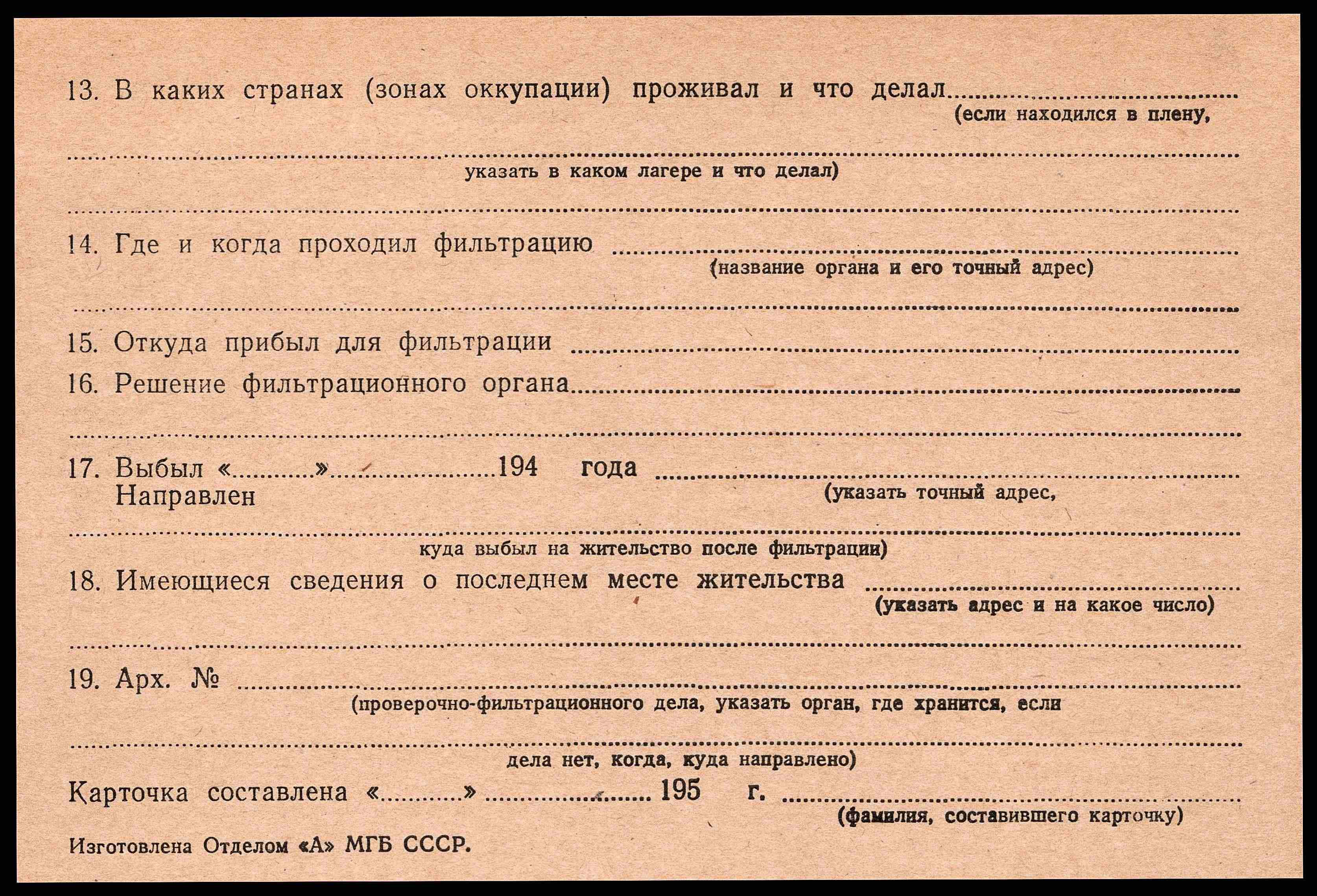 13. В каких странах (зонах оккупации) проживал и что делал ____
(если находился в плену,

____
указать в каком лагере и что делал)

____

14. Где и когда проходил фильтрацию ____
(название органа и его точный адрес)

____

15. Откуда прибыл для фильтрации ____

16. Решение фильтрационного органа ____

____

17. Выбыл «____» ____ 194 года ____
Направлен
(указать точный адрес,

____
куда выбыл на жительство после фильтрации)

18. Имеющиеся сведения о последнем месте жительства ____
(указать адрес и на какое число)

____

19. Арх. № ____
(проверочно-фильтрационного дела, указать орган, где хранится, если

____
дела нет, когда, куда направлено)

Карточка составлена «____» ____ 195 г. ____
(фамилия, составившего карточку)

Изготовлена Отделом «А» МГБ СССР.